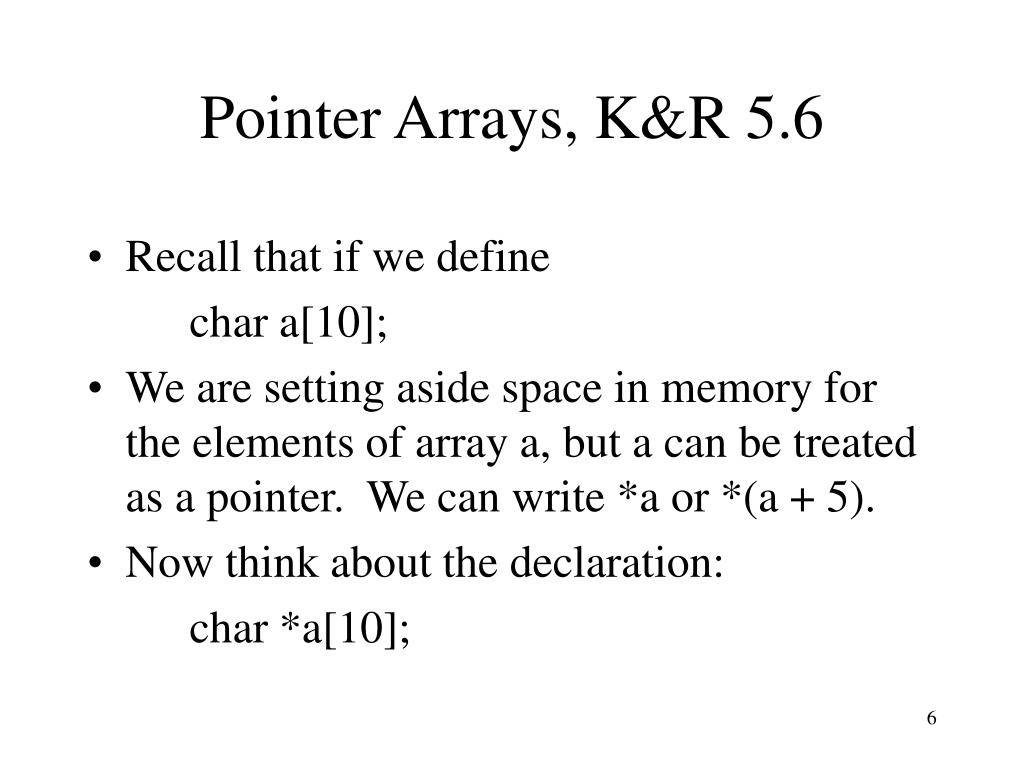 Pointer Arrays, K&R 5.6

• Recall that if we define

char a[10];

• We are setting aside space in memory for the elements of array a, but a can be treated as a pointer. We can write *a or *(a + 5).

• Now think about the declaration:

char *a[10];

6